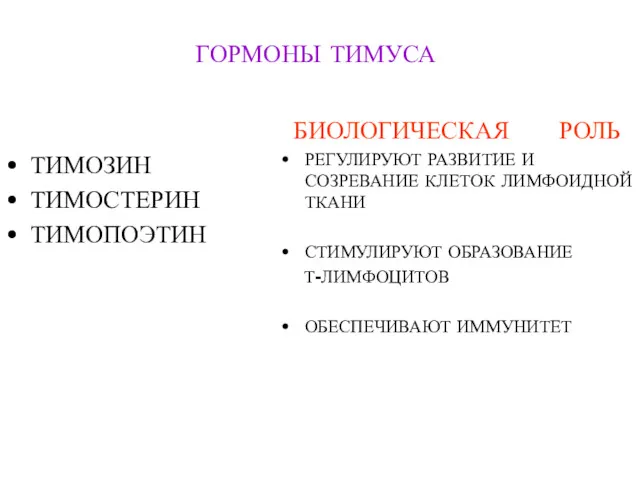 ГОРМОНЫ ТИМУСА

• ТИМОЗИН
• ТИМОСТЕРИН
• ТИМОПОЭТИН

БИОЛОГИЧЕСКАЯ РОЛЬ

• РЕГУЛИРУЮТ РАЗВИТИЕ И СОЗРЕВАНИЕ КЛЕТОК ЛИМФОИДНОЙ ТКАНИ

• СТИМУЛИРУЮТ ОБРАЗОВАНИЕ Т-ЛИМФОЦИТОВ

• ОБЕСПЕЧИВАЮТ ИММУНИТЕТ